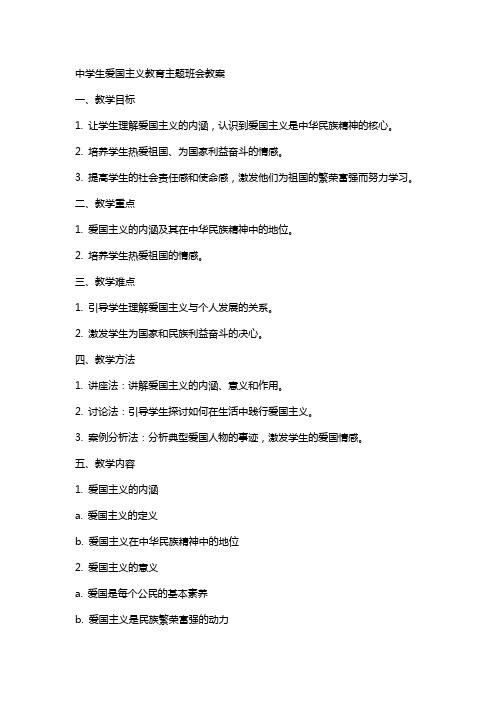 中学生爱国主义教育主题班会教案

一、教学目标

1. 让学生理解爱国主义的内涵，认识到爱国主义是中华民族精神的核心。

2. 培养学生热爱祖国、为国家利益奋斗的情感。

3. 提高学生的社会责任感和使命感，激发他们为祖国的繁荣富强而努力学习。

二、教学重点

1. 爱国主义的内涵及其在中华民族精神中的地位。

2. 培养学生热爱祖国的情感。

三、教学难点

1. 引导学生理解爱国主义与个人发展的关系。

2. 激发学生为国家和民族利益奋斗的决心。

四、教学方法

1. 讲座法：讲解爱国主义的内涵、意义和作用。

2. 讨论法：引导学生探讨如何在生活中践行爱国主义。

3. 案例分析法：分析典型爱国人物的事迹，激发学生的爱国情感。

五、教学内容

1. 爱国主义的内涵

a. 爱国主义的定义

b. 爱国主义在中华民族精神中的地位

2. 爱国主义的意义

a. 爱国是每个公民的基本素养

b. 爱国主义是民族繁荣富强的动力